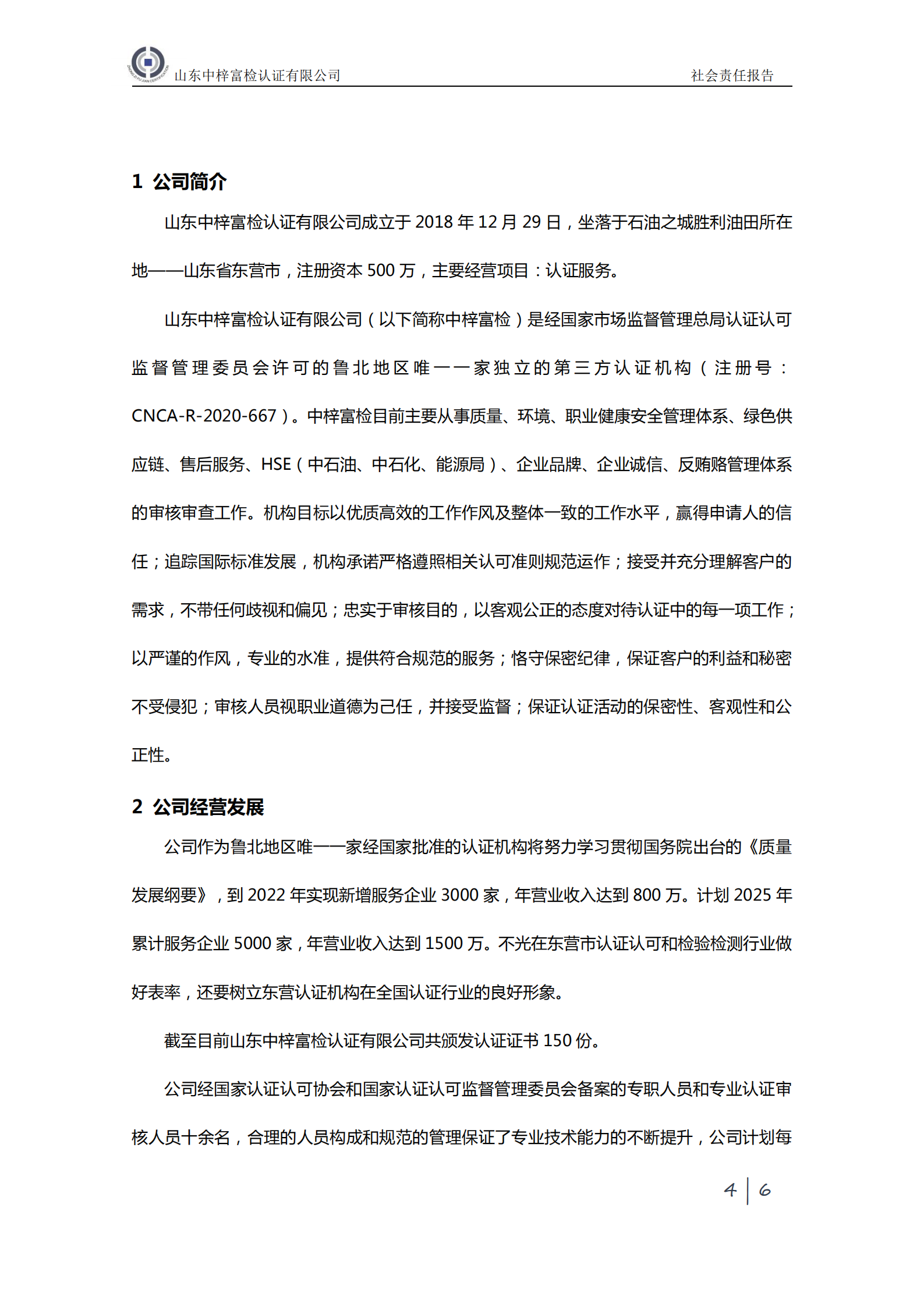 山东中梓富检认证有限公司　　社会责任报告

1 公司简介

山东中梓富检认证有限公司成立于 2018 年 12 月 29 日，坐落于石油之城胜利油田所在地——山东省东营市，注册资本 500 万，主要经营项目：认证服务。

山东中梓富检认证有限公司（以下简称中梓富检）是经国家市场监督管理总局认证认可监督管理委员会许可的鲁北地区唯一一家独立的第三方认证机构（注册号：CNCA-R-2020-667）。中梓富检目前主要从事质量、环境、职业健康安全管理体系、绿色供应链、售后服务、HSE（中石油、中石化、能源局）、企业品牌、企业诚信、反贿赂管理体系的审核审查工作。机构目标以优质高效的工作作风及整体一致的工作水平，赢得申请人的信任；追踪国际标准发展，机构承诺严格遵照相关认可准则规范运作；接受并充分理解客户的需求，不带任何歧视和偏见；忠实于审核目的，以客观公正的态度对待认证中的每一项工作；以严谨的作风，专业的水准，提供符合规范的服务；恪守保密纪律，保证客户的利益和秘密不受侵犯；审核人员视职业道德为己任，并接受监督；保证认证活动的保密性、客观性和公正性。

2 公司经营发展

公司作为鲁北地区唯一一家经国家批准的认证机构将努力学习贯彻国务院出台的《质量发展纲要》，到 2022 年实现新增服务企业 3000 家，年营业收入达到 800 万。计划 2025 年累计服务企业 5000 家，年营业收入达到 1500 万。不光在东营市认证认可和检验检测行业做好表率，还要树立东营认证机构在全国认证行业的良好形象。

截至目前山东中梓富检认证有限公司共颁发认证证书 150 份。

公司经国家认证认可协会和国家认证认可监督管理委员会备案的专职人员和专业认证审核人员十余名，合理的人员构成和规范的管理保证了专业技术能力的不断提升，公司计划每

4 | 6